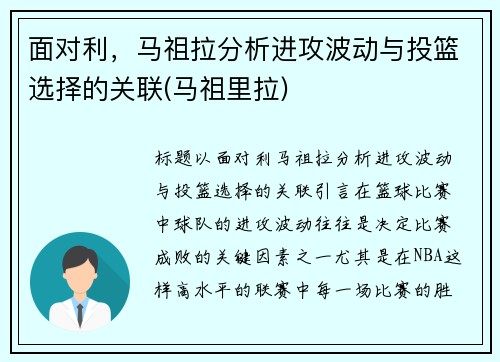 面对利，马祖拉分析进攻波动与投篮选择的关联(马祖里拉)

标题以面对利马祖拉分析进攻波动与投篮选择的关联引言在篮球比赛中球队的进攻波动往往是决定比赛成败的关键因素之一尤其是在NBA这样高水平的联赛中每一场比赛的胜